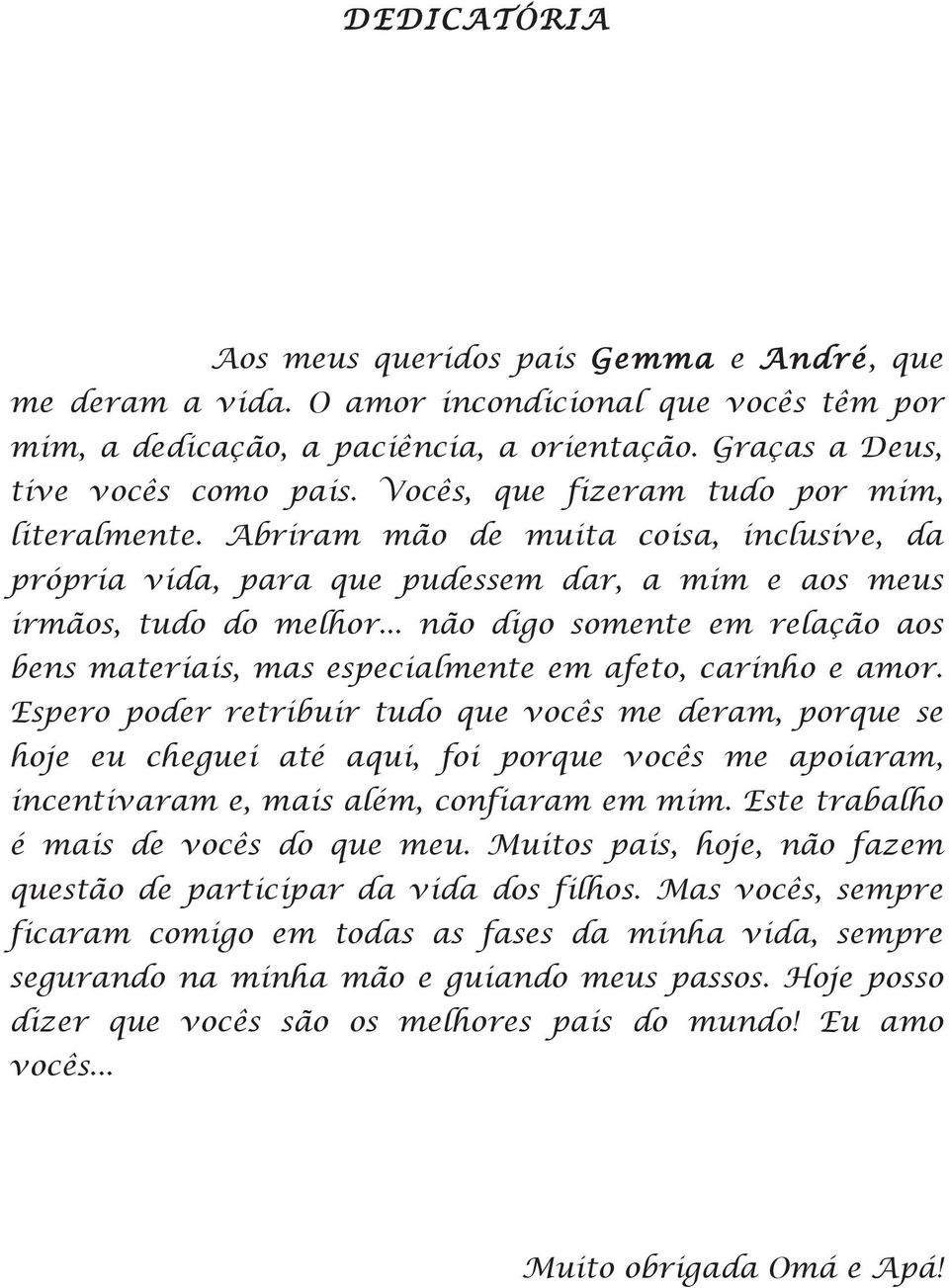 DEDICATÓRIA

Aos meus queridos pais Gemma e André, que me deram a vida. O amor incondicional que vocês têm por mim, a dedicação, a paciência, a orientação. Graças a Deus, tive vocês como pais. Vocês, que fizeram tudo por mim, literalmente. Abriram mão de muita coisa, inclusive, da própria vida, para que pudessem dar, a mim e aos meus irmãos, tudo do melhor... não digo somente em relação aos bens materiais, mas especialmente em afeto, carinho e amor. Espero poder retribuir tudo que vocês me deram, porque se hoje eu cheguei até aqui, foi porque vocês me apoiaram, incentivaram e, mais além, confiaram em mim. Este trabalho é mais de vocês do que meu. Muitos pais, hoje, não fazem questão de participar da vida dos filhos. Mas vocês, sempre ficaram comigo em todas as fases da minha vida, sempre segurando na minha mão e guiando meus passos. Hoje posso dizer que vocês são os melhores pais do mundo! Eu amo vocês...

Muito obrigada Omá e Apá!